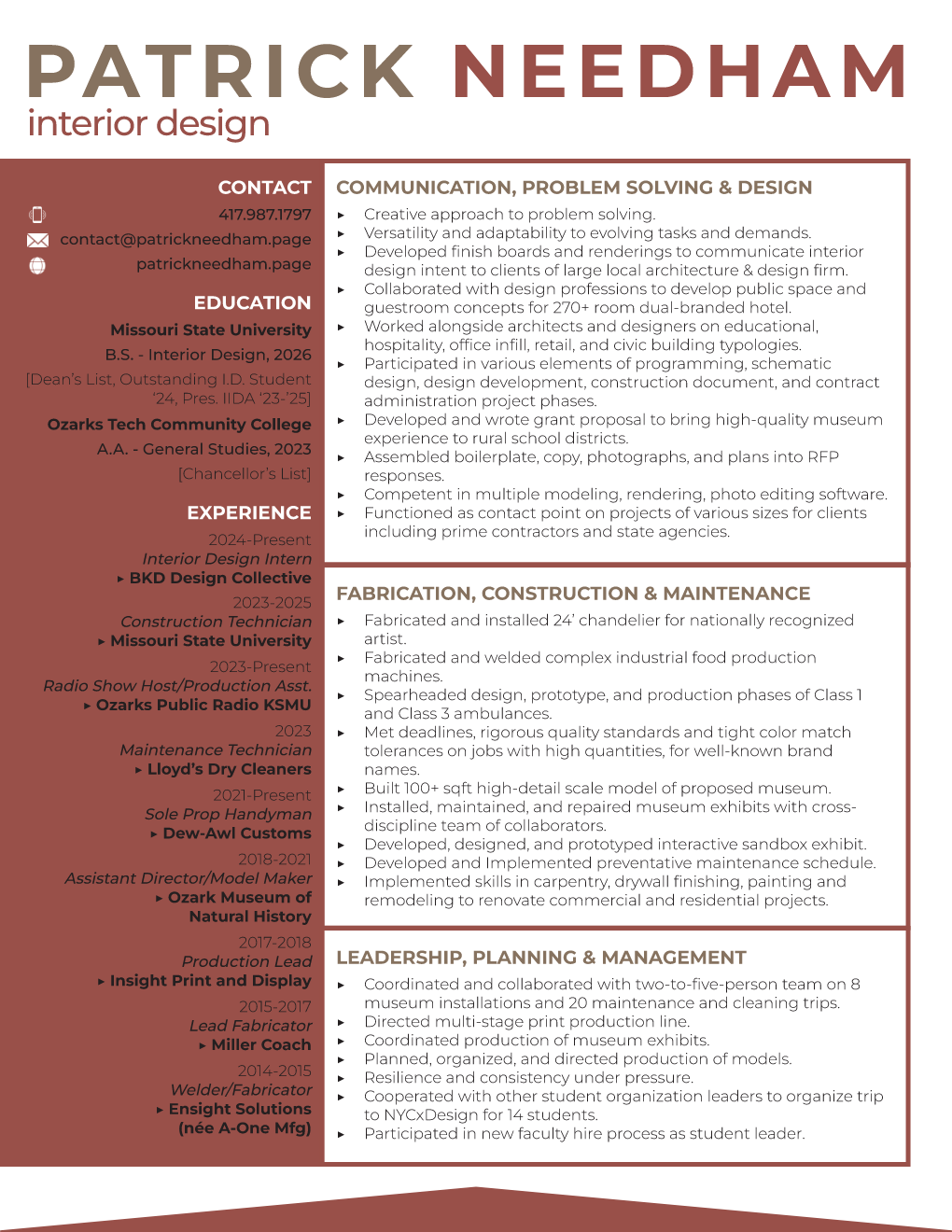 PATRICK NEEDHAM
interior design

CONTACT
417.987.1797
contact@patrickneedham.page
patrickneedham.page

EDUCATION
Missouri State University
B.S. - Interior Design, 2026
[Dean's List, Outstanding I.D. Student '24, Pres. IIDA '23-'25]

Ozarks Tech Community College
A.A. - General Studies, 2023
[Chancellor's List]

EXPERIENCE
2024-Present
Interior Design Intern
▸ BKD Design Collective

2023-2025
Construction Technician
▸ Missouri State University

2023-Present
Radio Show Host/Production Asst.
▸ Ozarks Public Radio KSMU

2023
Maintenance Technician
▸ Lloyd's Dry Cleaners

2021-Present
Sole Prop Handyman
▸ Dew-Awl Customs

2018-2021
Assistant Director/Model Maker
▸ Ozark Museum of Natural History

2017-2018
Production Lead
▸ Insight Print and Display

2015-2017
Lead Fabricator
▸ Miller Coach

2014-2015
Welder/Fabricator
▸ Ensight Solutions (née A-One Mfg)

COMMUNICATION, PROBLEM SOLVING & DESIGN
▸ Creative approach to problem solving.
▸ Versatility and adaptability to evolving tasks and demands.
▸ Developed finish boards and renderings to communicate interior design intent to clients of large local architecture & design firm.
▸ Collaborated with design professions to develop public space and guestroom concepts for 270+ room dual-branded hotel.
▸ Worked alongside architects and designers on educational, hospitality, office infill, retail, and civic building typologies.
▸ Participated in various elements of programming, schematic design, design development, construction document, and contract administration project phases.
▸ Developed and wrote grant proposal to bring high-quality museum experience to rural school districts.
▸ Assembled boilerplate, copy, photographs, and plans into RFP responses.
▸ Competent in multiple modeling, rendering, photo editing software.
▸ Functioned as contact point on projects of various sizes for clients including prime contractors and state agencies.

FABRICATION, CONSTRUCTION & MAINTENANCE
▸ Fabricated and installed 24' chandelier for nationally recognized artist.
▸ Fabricated and welded complex industrial food production machines.
▸ Spearheaded design, prototype, and production phases of Class 1 and Class 3 ambulances.
▸ Met deadlines, rigorous quality standards and tight color match tolerances on jobs with high quantities, for well-known brand names.
▸ Built 100+ sqft high-detail scale model of proposed museum.
▸ Installed, maintained, and repaired museum exhibits with cross-discipline team of collaborators.
▸ Developed, designed, and prototyped interactive sandbox exhibit.
▸ Developed and Implemented preventative maintenance schedule.
▸ Implemented skills in carpentry, drywall finishing, painting and remodeling to renovate commercial and residential projects.

LEADERSHIP, PLANNING & MANAGEMENT
▸ Coordinated and collaborated with two-to-five-person team on 8 museum installations and 20 maintenance and cleaning trips.
▸ Directed multi-stage print production line.
▸ Coordinated production of museum exhibits.
▸ Planned, organized, and directed production of models.
▸ Resilience and consistency under pressure.
▸ Cooperated with other student organization leaders to organize trip to NYCxDesign for 14 students.
▸ Participated in new faculty hire process as student leader.